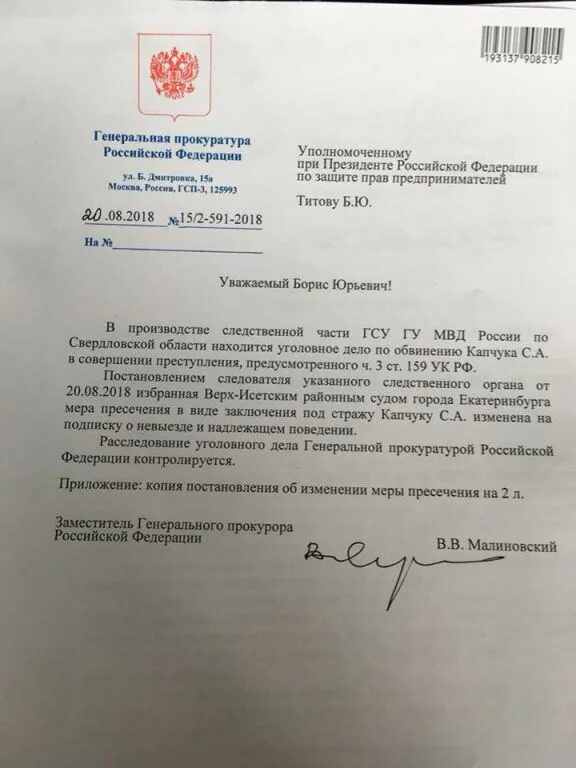 193137 908215

Генеральная прокуратура Российской Федерации

ул. Б. Дмитровка, 15а
Москва, Россия, ГСП-3, 125993

20.08.2018 №15/2-591-2018

На №

Уполномоченному при Президенте Российской Федерации по защите прав предпринимателей

Титову Б.Ю.

Уважаемый Борис Юрьевич!

В производстве следственной части ГСУ ГУ МВД России по Свердловской области находится уголовное дело по обвинению Капчука С.А. в совершении преступления, предусмотренного ч. 3 ст. 159 УК РФ.

Постановлением следователя указанного следственного органа от 20.08.2018 избранная Верх-Исетским районным судом города Екатеринбурга мера пресечения в виде заключения под стражу Капчуку С.А. изменена на подписку о невыезде и надлежащем поведении.

Расследование уголовного дела Генеральной прокуратурой Российской Федерации контролируется.

Приложение: копия постановления об изменении меры пресечения на 2 л.

Заместитель Генерального прокурора Российской Федерации

В.В. Малиновский